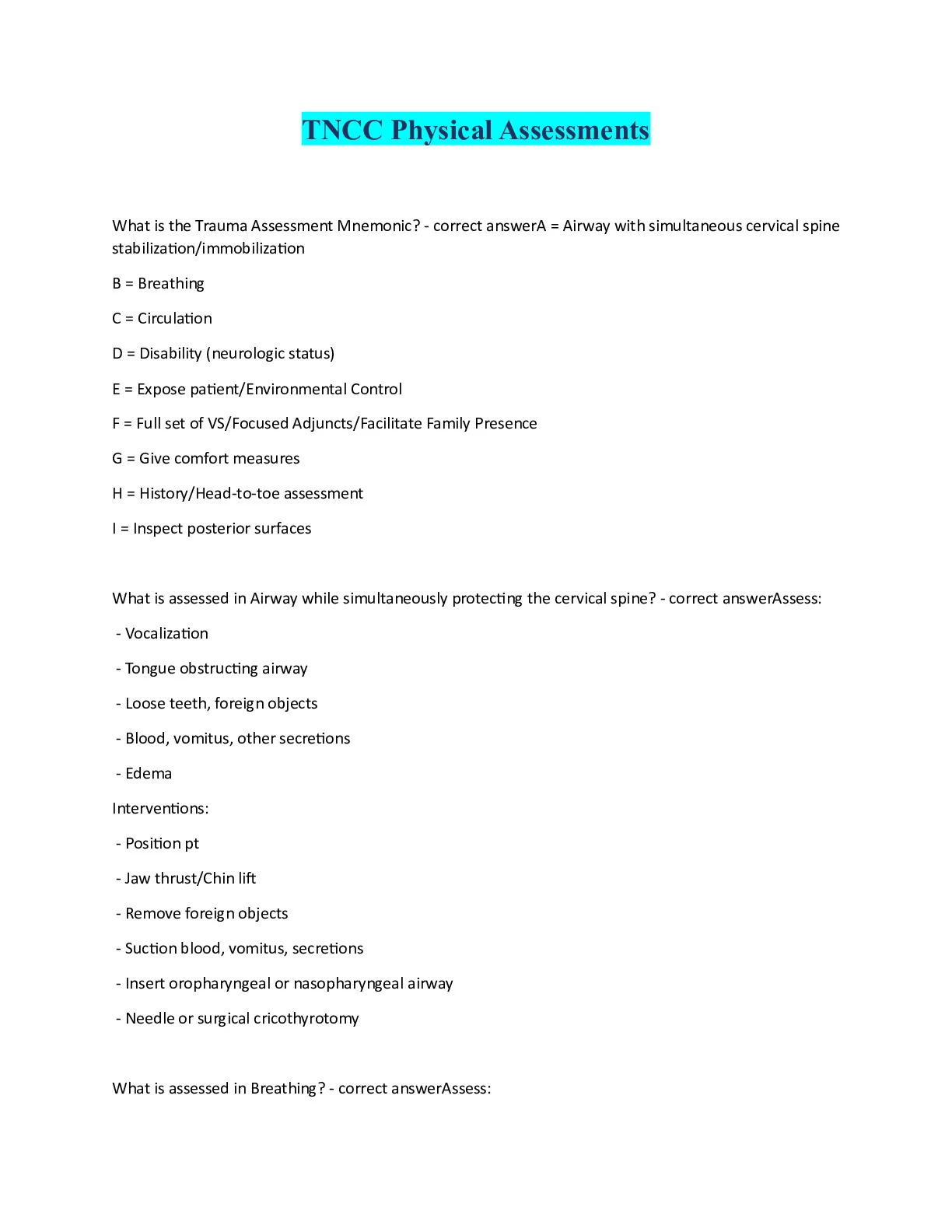 TNCC Physical Assessments

What is the Trauma Assessment Mnemonic? - correct answerA = Airway with simultaneous cervical spine stabilization/immobilization

B = Breathing

C = Circulation

D = Disability (neurologic status)

E = Expose patient/Environmental Control

F = Full set of VS/Focused Adjuncts/Facilitate Family Presence

G = Give comfort measures

H = History/Head-to-toe assessment

I = Inspect posterior surfaces

What is assessed in Airway while simultaneously protecting the cervical spine? - correct answerAssess:

- Vocalization

- Tongue obstructing airway

- Loose teeth, foreign objects

- Blood, vomitus, other secretions

- Edema

Interventions:

- Position pt

- Jaw thrust/Chin lift

- Remove foreign objects

- Suction blood, vomitus, secretions

- Insert oropharyngeal or nasopharyngeal airway

- Needle or surgical cricothyrotomy

What is assessed in Breathing? - correct answerAssess: